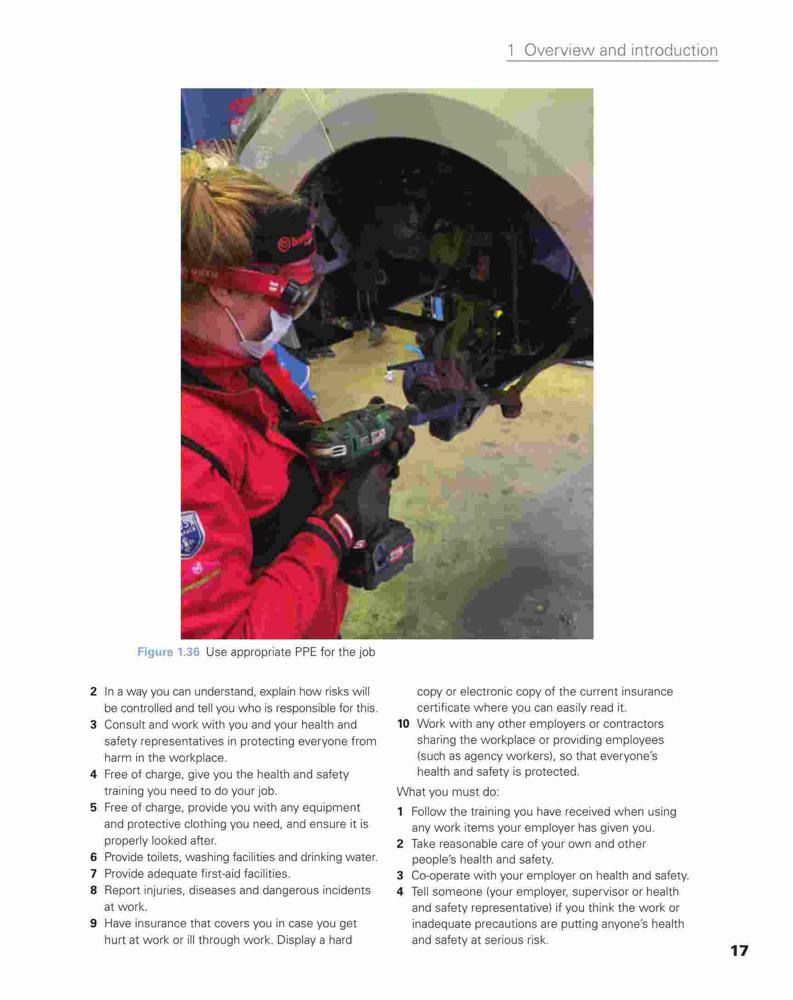 1 Overview and introduction

Figure 1.36 Use appropriate PPE for the job

2 In a way you can understand, explain how risks will be controlled and tell you who is responsible for this.
3 Consult and work with you and your health and safety representatives in protecting everyone from harm in the workplace.
4 Free of charge, give you the health and safety training you need to do your job.
5 Free of charge, provide you with any equipment and protective clothing you need, and ensure it is properly looked after.
6 Provide toilets, washing facilities and drinking water.
7 Provide adequate first-aid facilities.
8 Report injuries, diseases and dangerous incidents at work.
9 Have insurance that covers you in case you get hurt at work or ill through work. Display a hard copy or electronic copy of the current insurance certificate where you can easily read it.
10 Work with any other employers or contractors sharing the workplace or providing employees (such as agency workers), so that everyone's health and safety is protected.

What you must do:
1 Follow the training you have received when using any work items your employer has given you.
2 Take reasonable care of your own and other people's health and safety.
3 Co-operate with your employer on health and safety.
4 Tell someone (your employer, supervisor or health and safety representative) if you think the work or inadequate precautions are putting anyone's health and safety at serious risk.

17